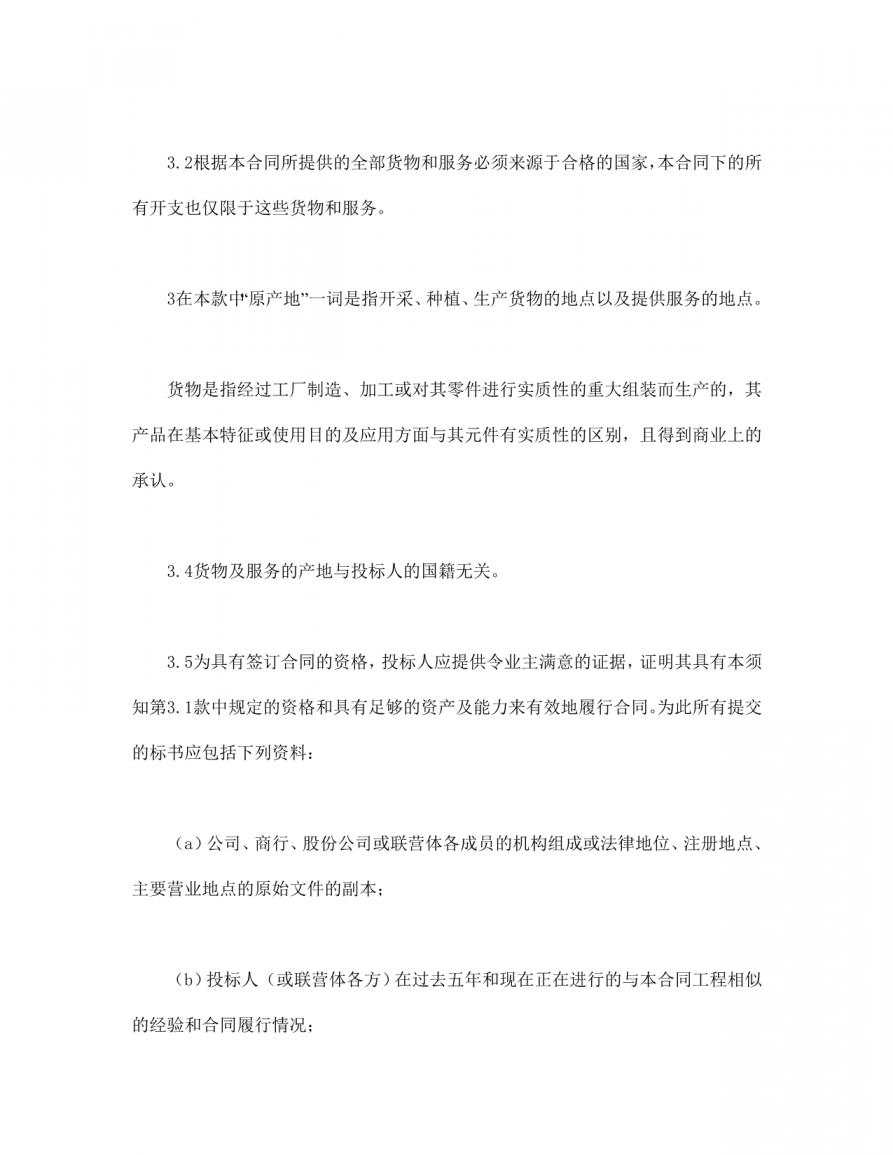 3.2根据本合同所提供的全部货物和服务必须来源于合格的国家，本合同下的所有开支也仅限于这些货物和服务。

3在本款中“原产地”一词是指开采、种植、生产货物的地点以及提供服务的地点。

货物是指经过工厂制造、加工或对其零件进行实质性的重大组装而生产的，其产品在基本特征或使用目的及应用方面与其元件有实质性的区别，且得到商业上的承认。

3.4货物及服务的产地与投标人的国籍无关。

3.5为具有签订合同的资格，投标人应提供令业主满意的证据，证明其具有本须知第3.1款中规定的资格和具有足够的资产及能力来有效地履行合同。为此所有提交的标书应包括下列资料：

（a）公司、商行、股份公司或联营体各成员的机构组成或法律地位、注册地点、主要营业地点的原始文件的副本；

（b）投标人（或联营体各方）在过去五年和现在正在进行的与本合同工程相似的经验和合同履行情况；